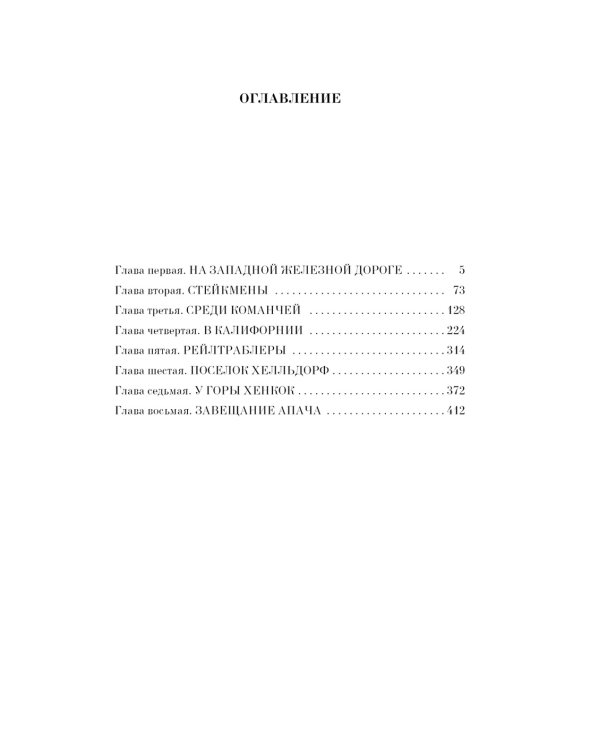 ОГЛАВЛЕНИЕ

Глава первая. НА ЗАПАДНОЙ ЖЕЛЕЗНОЙ ДОРОГЕ 5
Глава вторая. СТЕЙКМЕНЫ 73
Глава третья. СРЕДИ КОМАНЧЕЙ 128
Глава четвертая. В КАЛИФОРНИИ 224
Глава пятая. РЕЙЛТРАБЛЕРЫ 314
Глава шестая. ПОСЕЛОК ХЕЛЛЬДОРФ 349
Глава седьмая. У ГОРЫ ХЕНКОК 372
Глава восьмая. ЗАВЕЩАНИЕ АПАЧА 412